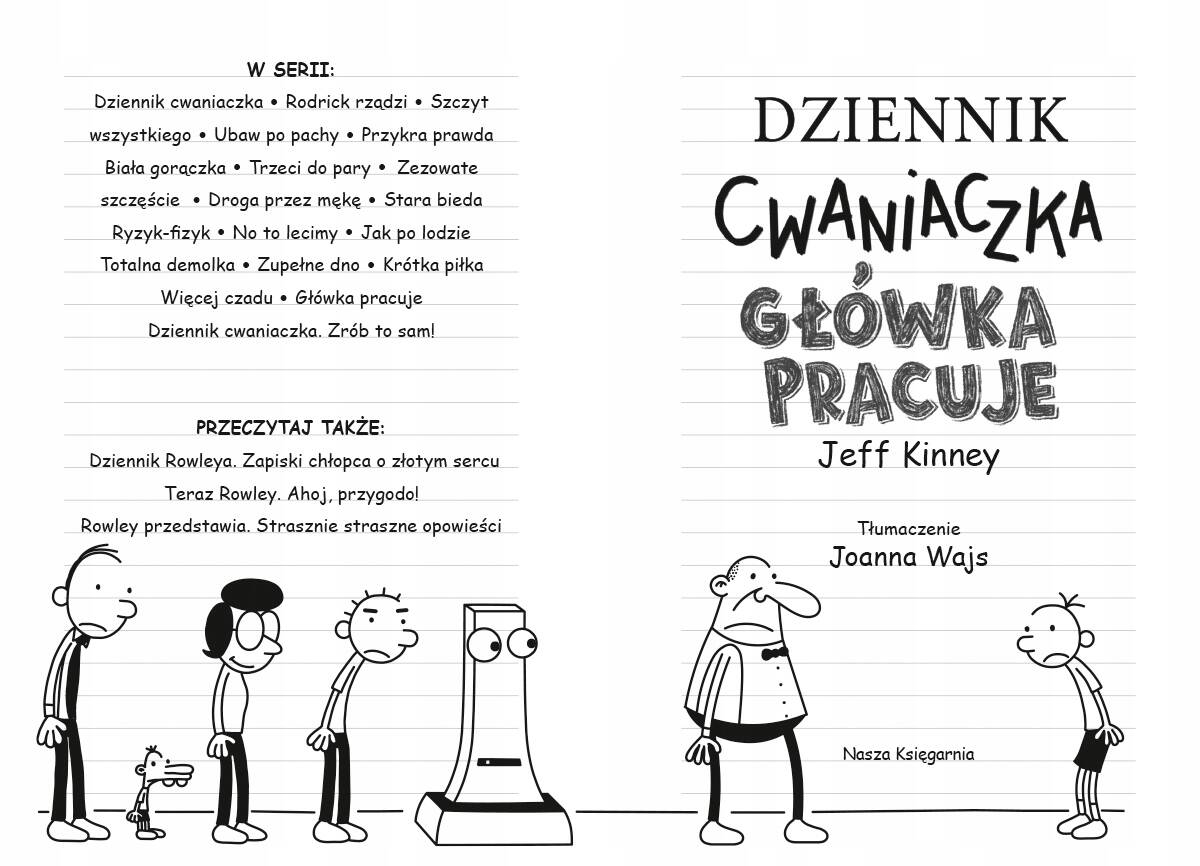 W SERII:
Dziennik cwaniaczka • Rodrick rządzi • Szczyt wszystkiego • Ubaw po pachy • Przykra prawda Biała gorączka • Trzeci do pary • Zezowate szczęście • Droga przez mękę • Stara bieda Ryzyk-fizyk • No to lecimy • Jak po lodzie Totalna demolka • Zupełne dno • Krótka piłka Więcej czadu • Główka pracuje
Dziennik cwaniaczka. Zrób to sam!

PRZECZYTAJ TAKŻE:
Dziennik Rowleya. Zapiski chłopca o złotym sercu
Teraz Rowley. Ahoj, przygodo!
Rowley przedstawia. Strasznie straszne opowieści

DZIENNIK
CWANIACZKA
GŁÓWKA PRACUJE
Jeff Kinney

Tłumaczenie
Joanna Wajs

Nasza Księgarnia